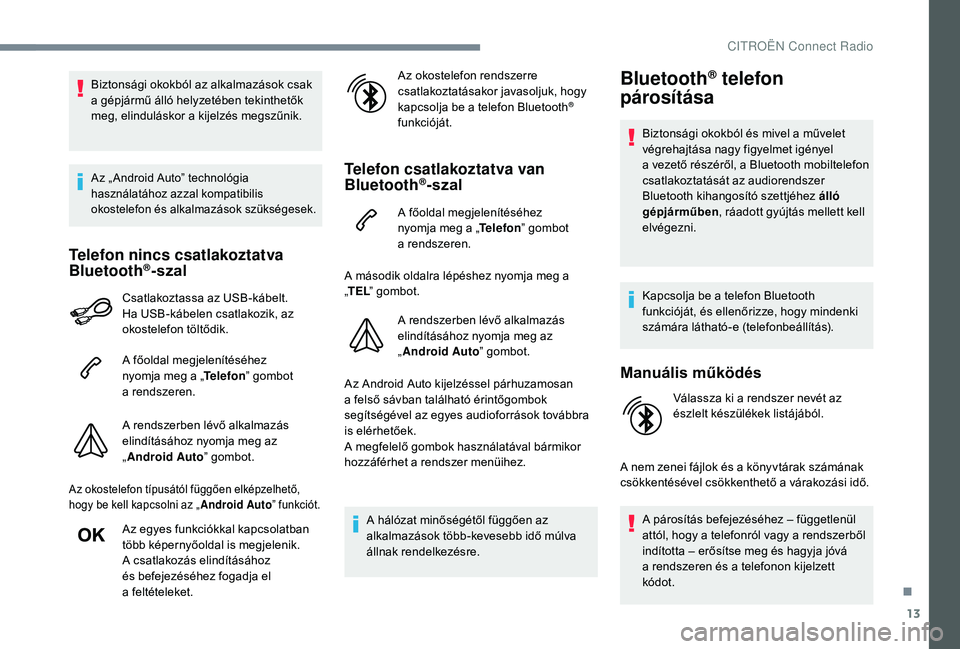 CITROËN Connect Radio

Biztonsági okokból az alkalmazások csak a gépjármű álló helyzetében tekinthetők meg, elinduláskor a kijelzés megszűnik.

Az „Android Auto” technológia használatához azzal kompatibilis okostelefon és alkalmazások szükségesek.

Telefon nincs csatlakoztatva Bluetooth®-szal

Csatlakoztassa az USB-kábelt. Ha USB-kábelen csatlakozik, az okostelefon töltődik.

A főoldal megjelenítéséhez nyomja meg a „Telefon” gombot a rendszeren.

A rendszerben lévő alkalmazás elindításához nyomja meg az „Android Auto” gombot.

Az okostelefon típusától függően elképzelhető, hogy be kell kapcsolni az „Android Auto” funkciót.

OK

Az egyes funkciókkal kapcsolatban több képernyőoldal is megjelenik. A csatlakozás elindításához és befejezéséhez fogadja el a feltételeket.

Az okostelefon rendszerre csatlakoztatásakor javasoljuk, hogy kapcsolja be a telefon Bluetooth® funkcióját.

Telefon csatlakoztatva van Bluetooth®-szal

A főoldal megjelenítéséhez nyomja meg a „Telefon” gombot a rendszeren.

A második oldalra lépéshez nyomja meg a „TEL” gombot.

A rendszerben lévő alkalmazás elindításához nyomja meg az „Android Auto” gombot.

Az Android Auto kijelzéssel párhuzamosan a felső sávban található érintőgombok segítségével az egyes audioforrások továbbra is elérhetőek.
A megfelelő gombok használatával bármikor hozzáférhet a rendszer menüihez.

A hálózat minőségétől függően az alkalmazások több-kevesebb idő múlva állnak rendelkezésre.

Bluetooth® telefon párosítása

Biztonsági okokból és mivel a művelet végrehajtása nagy figyelmet igényel a vezető részéről, a Bluetooth mobiltelefon csatlakoztatását az audiorendszer Bluetooth kihangosító szettjéhez álló gépjárműben, ráadott gyújtás mellett kell elvégezni.

Kapcsolja be a telefon Bluetooth funkcióját, és ellenőrizze, hogy mindenki számára látható-e (telefonbeállítás).

Manuális működés

Válassza ki a rendszer nevét az észlelt készülékek listájából.

A nem zenei fájlok és a könyvtárak számának csökkentésével csökkenthető a várakozási idő.

A párosítás befejezéséhez – függetlenül attól, hogy a telefonról vagy a rendszerből indította – erősítse meg és hagyja jóvá a rendszeren és a telefonon kijelzett kódot.

13

carmanualsonline.info